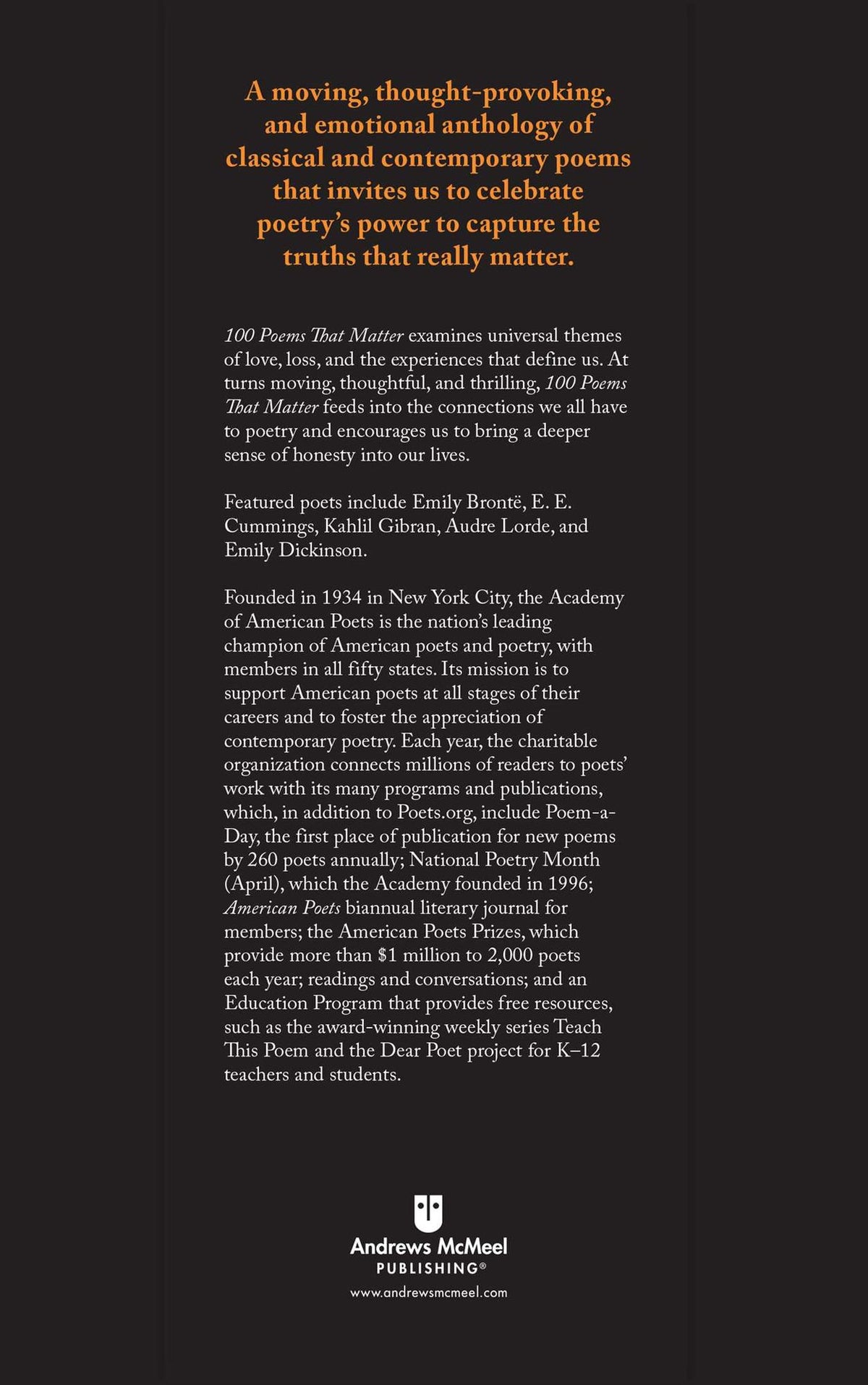 A moving, thought-provoking, and emotional anthology of classical and contemporary poems that invites us to celebrate poetry's power to capture the truths that really matter.

100 Poems That Matter examines universal themes of love, loss, and the experiences that define us. At turns moving, thoughtful, and thrilling, 100 Poems That Matter feeds into the connections we all have to poetry and encourages us to bring a deeper sense of honesty into our lives.

Featured poets include Emily Brontë, E. E. Cummings, Kahlil Gibran, Audre Lorde, and Emily Dickinson.

Founded in 1934 in New York City, the Academy of American Poets is the nation's leading champion of American poets and poetry, with members in all fifty states. Its mission is to support American poets at all stages of their careers and to foster the appreciation of contemporary poetry. Each year, the charitable organization connects millions of readers to poets' work with its many programs and publications, which, in addition to Poets.org, include Poem-a-Day, the first place of publication for new poems by 260 poets annually; National Poetry Month (April), which the Academy founded in 1996; American Poets biannual literary journal for members; the American Poets Prizes, which provide more than $1 million to 2,000 poets each year; readings and conversations; and an Education Program that provides free resources, such as the award-winning weekly series Teach This Poem and the Dear Poet project for K–12 teachers and students.

Andrews McMeel
PUBLISHING®
www.andrewsmcmeel.com